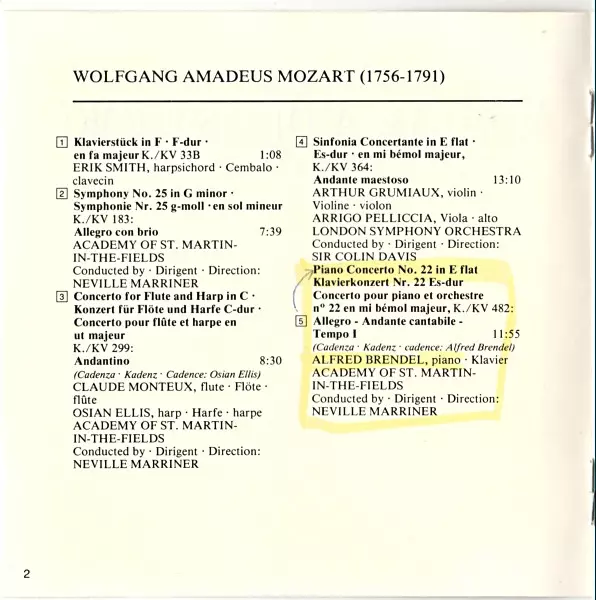 WOLFGANG AMADEUS MOZART (1756-1791)

1 Klavierstück in F · F-dur · en fa majeur K./KV 33B 1:08
ERIK SMITH, harpsichord · Cembalo · clavecin

2 Symphony No. 25 in G minor · Symphonie Nr. 25 g-moll · en sol mineur K./KV 183:
Allegro con brio 7:39
ACADEMY OF ST. MARTIN-IN-THE-FIELDS
Conducted by · Dirigent · Direction:
NEVILLE MARRINER

3 Concerto for Flute and Harp in C · Konzert für Flöte und Harfe C-dur · Concerto pour flûte et harpe en ut majeur
K./KV 299:
Andantino 8:30
(Cadenza · Kadenz · Cadence: Osian Ellis)
CLAUDE MONTEUX, flute · Flöte · flûte
OSIAN ELLIS, harp · Harfe · harpe
ACADEMY OF ST. MARTIN-IN-THE-FIELDS
Conducted by · Dirigent · Direction:
NEVILLE MARRINER

4 Sinfonia Concertante in E flat · Es-dur · en mi bémol majeur,
K./KV 364:
Andante maestoso 13:10
ARTHUR GRUMIAUX, violin · Violine · violon
ARRIGO PELLICCIA, Viola · alto
LONDON SYMPHONY ORCHESTRA
Conducted by · Dirigent · Direction:
SIR COLIN DAVIS

Piano Concerto No. 22 in E flat
Klavierkonzert Nr. 22 Es-dur
Concerto pour piano et orchestre nº 22 en mi bémol majeur, K./KV 482:

5 Allegro - Andante cantabile - Tempo I 11:55
(Cadenza · Kadenz · cadence: Alfred Brendel)
ALFRED BRENDEL, piano · Klavier
ACADEMY OF ST. MARTIN-IN-THE-FIELDS
Conducted by · Dirigent · Direction:
NEVILLE MARRINER

2